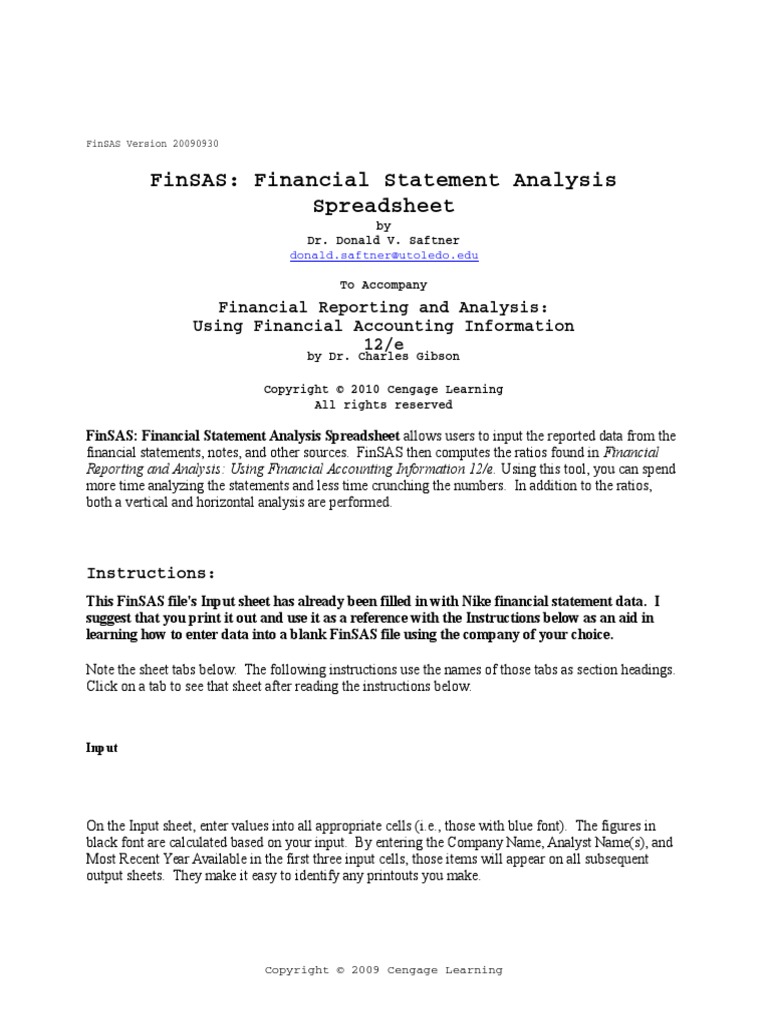 FinSAS Version 20090930

FinSAS: Financial Statement Analysis Spreadsheet

by
Dr. Donald V. Saftner
donald.saftner@utoledo.edu

To Accompany

Financial Reporting and Analysis:
Using Financial Accounting Information
12/e
by Dr. Charles Gibson

Copyright © 2010 Cengage Learning
All rights reserved

FinSAS: Financial Statement Analysis Spreadsheet allows users to input the reported data from the financial statements, notes, and other sources. FinSAS then computes the ratios found in Financial Reporting and Analysis: Using Financial Accounting Information 12/e. Using this tool, you can spend more time analyzing the statements and less time crunching the numbers. In addition to the ratios, both a vertical and horizontal analysis are performed.

Instructions:

This FinSAS file's Input sheet has already been filled in with Nike financial statement data. I suggest that you print it out and use it as a reference with the Instructions below as an aid in learning how to enter data into a blank FinSAS file using the company of your choice.

Note the sheet tabs below. The following instructions use the names of those tabs as section headings. Click on a tab to see that sheet after reading the instructions below.

Input

On the Input sheet, enter values into all appropriate cells (i.e., those with blue font). The figures in black font are calculated based on your input. By entering the Company Name, Analyst Name(s), and Most Recent Year Available in the first three input cells, those items will appear on all subsequent output sheets. They make it easy to identify any printouts you make.

Copyright © 2009 Cengage Learning